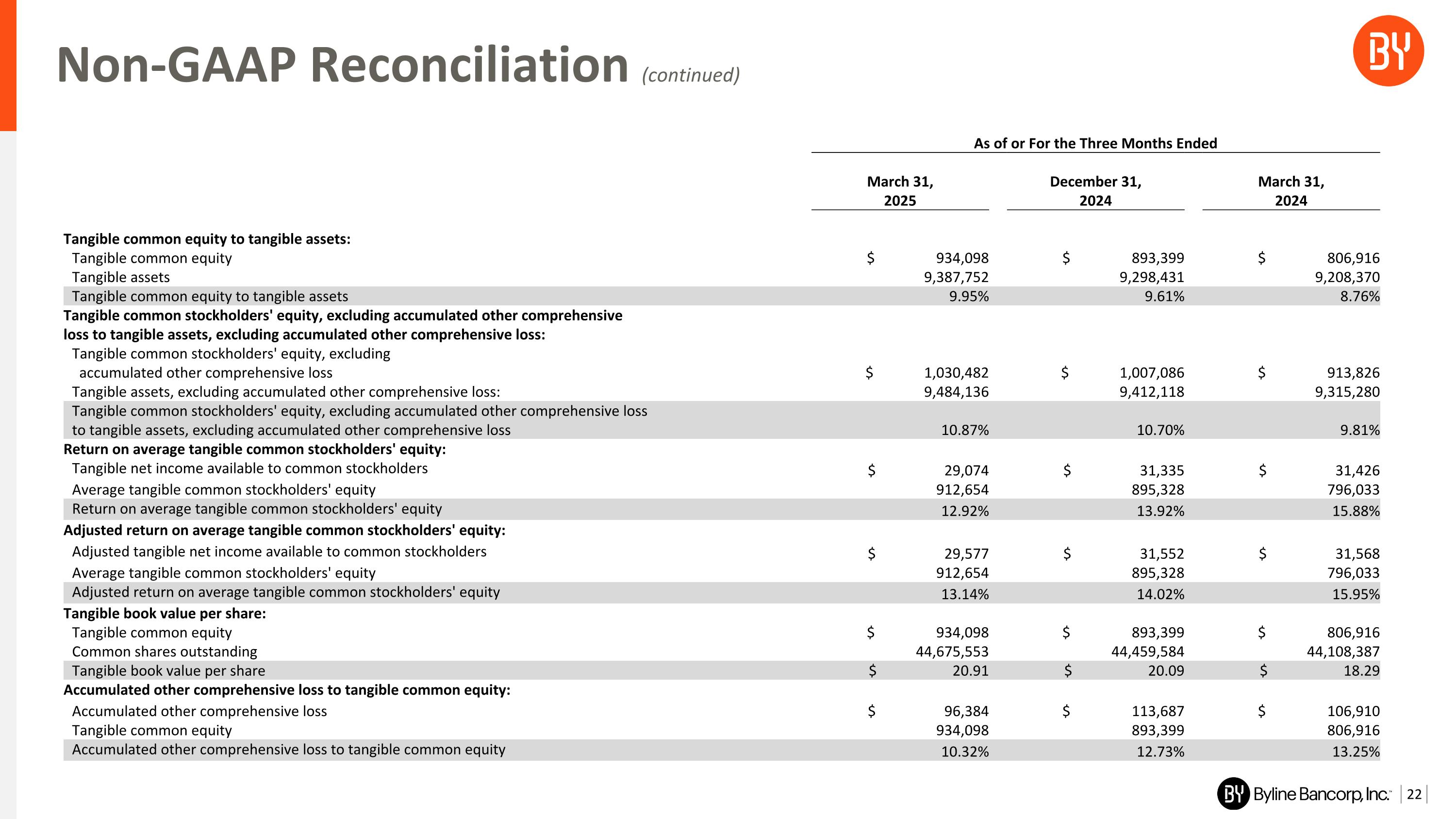 Non-GAAP Reconciliation (continued)

BY

As of or For the Three Months Ended

| | March 31, 2025 | December 31, 2024 | March 31, 2024 |
|---|---|---|---|
| **Tangible common equity to tangible assets:** | | | |
| Tangible common equity | $ 934,098 | $ 893,399 | $ 806,916 |
| Tangible assets | 9,387,752 | 9,298,431 | 9,208,370 |
| Tangible common equity to tangible assets | 9.95% | 9.61% | 8.76% |
| **Tangible common stockholders' equity, excluding accumulated other comprehensive loss to tangible assets, excluding accumulated other comprehensive loss:** | | | |
| Tangible common stockholders' equity, excluding accumulated other comprehensive loss | $ 1,030,482 | $ 1,007,086 | $ 913,826 |
| Tangible assets, excluding accumulated other comprehensive loss: | 9,484,136 | 9,412,118 | 9,315,280 |
| Tangible common stockholders' equity, excluding accumulated other comprehensive loss to tangible assets, excluding accumulated other comprehensive loss | 10.87% | 10.70% | 9.81% |
| **Return on average tangible common stockholders' equity:** | | | |
| Tangible net income available to common stockholders | $ 29,074 | $ 31,335 | $ 31,426 |
| Average tangible common stockholders' equity | 912,654 | 895,328 | 796,033 |
| Return on average tangible common stockholders' equity | 12.92% | 13.92% | 15.88% |
| **Adjusted return on average tangible common stockholders' equity:** | | | |
| Adjusted tangible net income available to common stockholders | $ 29,577 | $ 31,552 | $ 31,568 |
| Average tangible common stockholders' equity | 912,654 | 895,328 | 796,033 |
| Adjusted return on average tangible common stockholders' equity | 13.14% | 14.02% | 15.95% |
| **Tangible book value per share:** | | | |
| Tangible common equity | $ 934,098 | $ 893,399 | $ 806,916 |
| Common shares outstanding | 44,675,553 | 44,459,584 | 44,108,387 |
| Tangible book value per share | $ 20.91 | $ 20.09 | $ 18.29 |
| **Accumulated other comprehensive loss to tangible common equity:** | | | |
| Accumulated other comprehensive loss | $ 96,384 | $ 113,687 | $ 106,910 |
| Tangible common equity | 934,098 | 893,399 | 806,916 |
| Accumulated other comprehensive loss to tangible common equity | 10.32% | 12.73% | 13.25% |

BY Byline Bancorp, Inc. 22